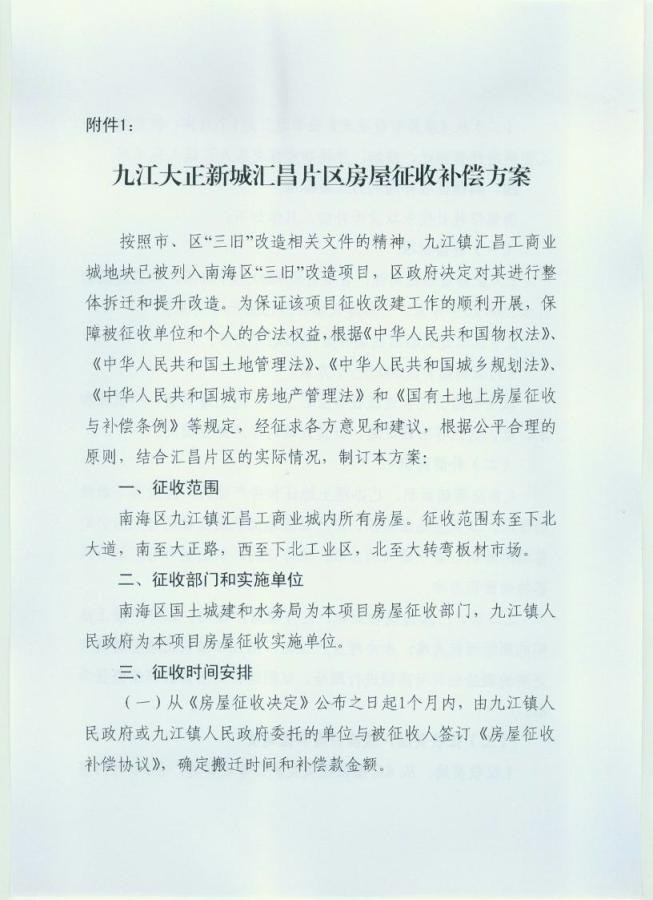 附件1：

九江大正新城汇昌片区房屋征收补偿方案

按照市、区“三旧”改造相关文件的精神，九江镇汇昌工商业城地块已被列入南海区“三旧”改造项目，区政府决定对其进行整体拆迁和提升改造。为保证该项目征收改建工作的顺利开展，保障被征收单位和个人的合法权益，根据《中华人民共和国物权法》、《中华人民共和国土地管理法》、《中华人民共和国城乡规划法》、《中华人民共和国城市房地产管理法》和《国有土地上房屋征收与补偿条例》等规定，经征求各方意见和建议，根据公平合理的原则，结合汇昌片区的实际情况，制订本方案：

一、征收范围

南海区九江镇汇昌工商业城内所有房屋。征收范围东至下北大道，南至大正路，西至下北工业区，北至大转弯板材市场。

二、征收部门和实施单位

南海区国土城建和水务局为本项目房屋征收部门，九江镇人民政府为本项目房屋征收实施单位。

三、征收时间安排

（一）从《房屋征收决定》公布之日起1个月内，由九江镇人民政府或九江镇人民政府委托的单位与被征收人签订《房屋征收补偿协议》，确定搬迁时间和补偿款金额。